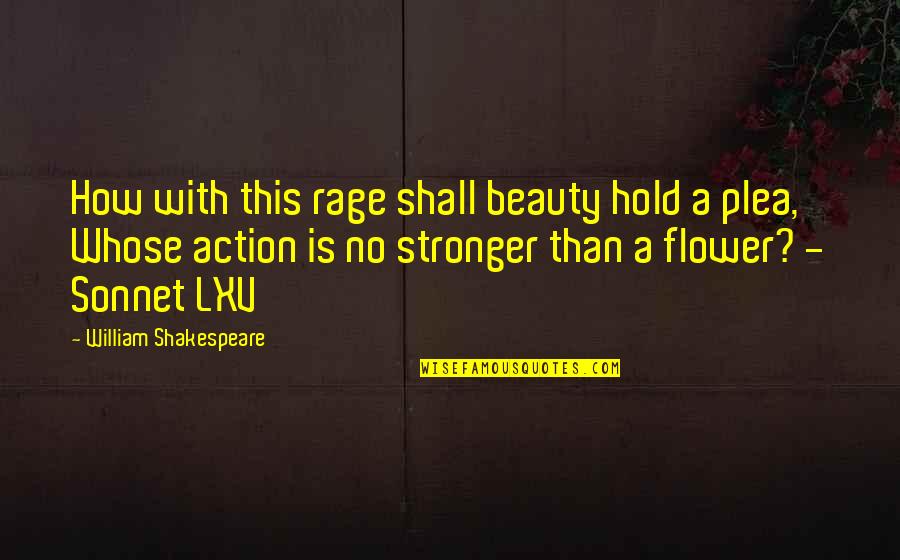 How with this rage shall beauty hold a plea, Whose action is no stronger than a flower? - Sonnet LXV

- William Shakespeare

WISEFAMOUSQUOTES.COM